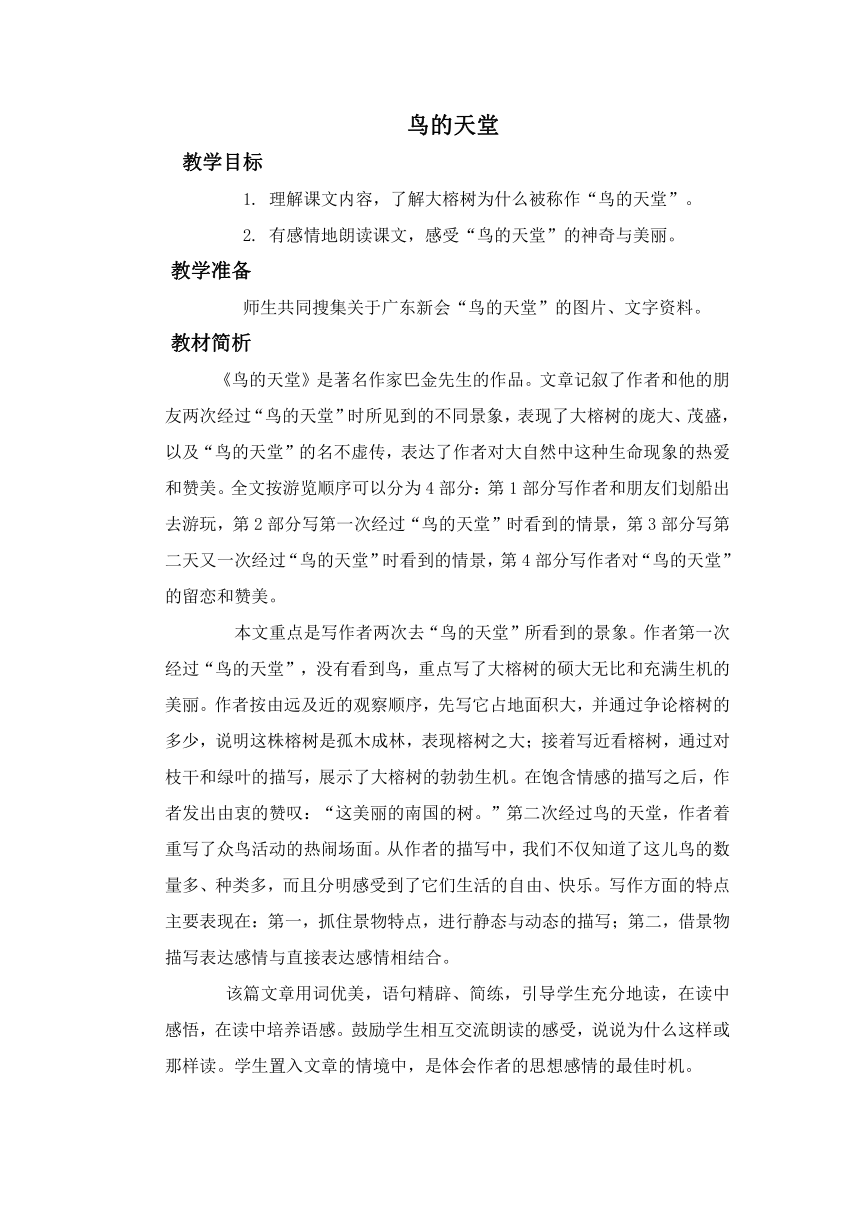 鸟的天堂

教学目标

1. 理解课文内容，了解大榕树为什么被称作“鸟的天堂”。

2. 有感情地朗读课文，感受“鸟的天堂”的神奇与美丽。

教学准备

师生共同搜集关于广东新会“鸟的天堂”的图片、文字资料。

教材简析

《鸟的天堂》是著名作家巴金先生的作品。文章记叙了作者和他的朋友两次经过“鸟的天堂”时所见到的不同景象，表现了大榕树的庞大、茂盛，以及“鸟的天堂”的名不虚传，表达了作者对大自然中这种生命现象的热爱和赞美。全文按游览顺序可以分为4部分：第1部分写作者和朋友们划船出去游玩，第2部分写第一次经过“鸟的天堂”时看到的情景，第3部分写第二天又一次经过“鸟的天堂”时看到的情景，第4部分写作者对“鸟的天堂”的留恋和赞美。

本文重点是写作者两次去“鸟的天堂”所看到的景象。作者第一次经过“鸟的天堂”，没有看到鸟，重点写了大榕树的硕大无比和充满生机的美丽。作者按由远及近的观察顺序，先写它占地面积大，并通过争论榕树的多少，说明这株榕树是孤木成林，表现榕树之大；接着写近看榕树，通过对枝干和绿叶的描写，展示了大榕树的勃勃生机。在饱含情感的描写之后，作者发出由衷的赞叹：“这美丽的南国的树。”第二次经过鸟的天堂，作者着重写了众鸟活动的热闹场面。从作者的描写中，我们不仅知道了这儿鸟的数量多、种类多，而且分明感受到了它们生活的自由、快乐。写作方面的特点主要表现在：第一，抓住景物特点，进行静态与动态的描写；第二，借景物描写表达感情与直接表达感情相结合。

该篇文章用词优美，语句精辟、简练，引导学生充分地读，在读中感悟，在读中培养语感。鼓励学生相互交流朗读的感受，说说为什么这样或那样读。学生置入文章的情境中，是体会作者的思想感情的最佳时机。